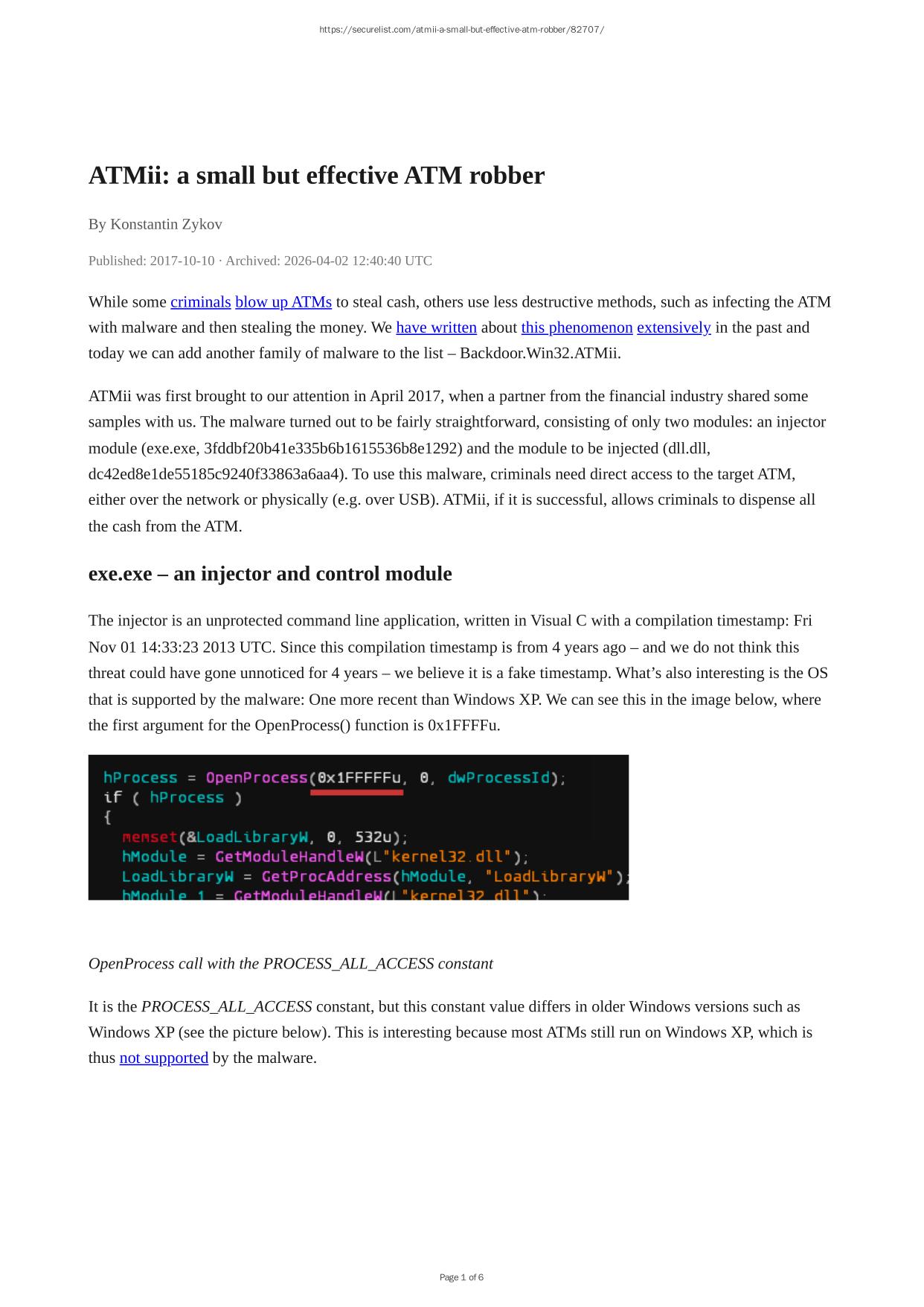 https://securelist.com/atmii-a-small-but-effective-atm-robber/82707/

ATMii: a small but effective ATM robber

By Konstantin Zykov

Published: 2017-10-10 · Archived: 2026-04-02 12:40:40 UTC

While some criminals blow up ATMs to steal cash, others use less destructive methods, such as infecting the ATM with malware and then stealing the money. We have written about this phenomenon extensively in the past and today we can add another family of malware to the list – Backdoor.Win32.ATMii.

ATMii was first brought to our attention in April 2017, when a partner from the financial industry shared some samples with us. The malware turned out to be fairly straightforward, consisting of only two modules: an injector module (exe.exe, 3fddbf20b41e335b6b1615536b8e1292) and the module to be injected (dll.dll, dc42ed8e1de55185c9240f33863a6aa4). To use this malware, criminals need direct access to the target ATM, either over the network or physically (e.g. over USB). ATMii, if it is successful, allows criminals to dispense all the cash from the ATM.

exe.exe – an injector and control module

The injector is an unprotected command line application, written in Visual C with a compilation timestamp: Fri Nov 01 14:33:23 2013 UTC. Since this compilation timestamp is from 4 years ago – and we do not think this threat could have gone unnoticed for 4 years – we believe it is a fake timestamp. What's also interesting is the OS that is supported by the malware: One more recent than Windows XP. We can see this in the image below, where the first argument for the OpenProcess() function is 0x1FFFFu.

hProcess = OpenProcess(0x1FFFFFu, 0, dwProcessId);
if ( hProcess )
{
  memset(&LoadLibraryW, 0, 532u);
  hModule = GetModuleHandleW(L"kernel32.dll");
  LoadLibraryW = GetProcAddress(hModule, "LoadLibraryW");
  hModule_1 = GetModuleHandleW(L"kernel32.dll");

OpenProcess call with the PROCESS_ALL_ACCESS constant

It is the PROCESS_ALL_ACCESS constant, but this constant value differs in older Windows versions such as Windows XP (see the picture below). This is interesting because most ATMs still run on Windows XP, which is thus not supported by the malware.

Page 1 of 6